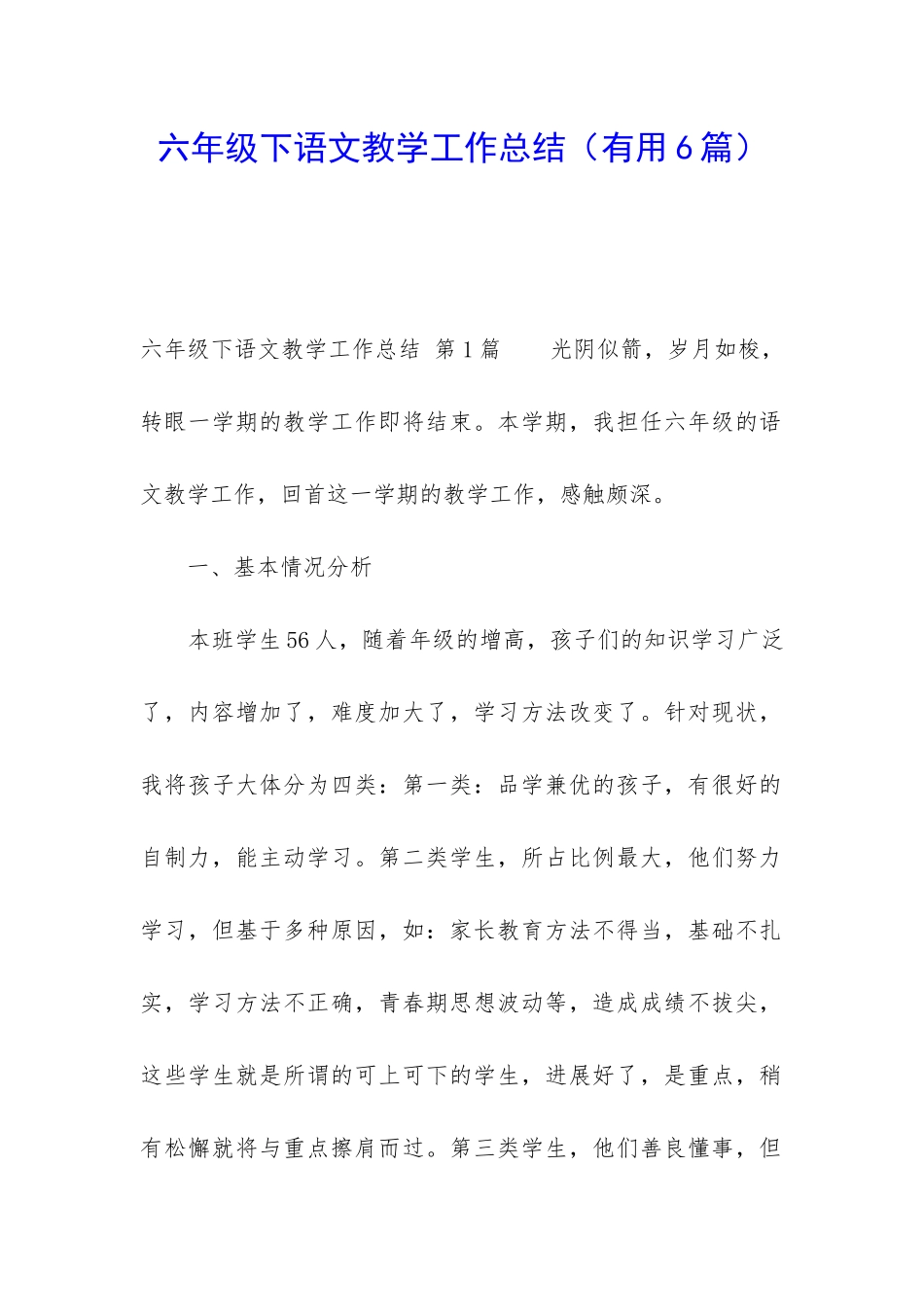 六年级下语文教学工作总结（有用6篇）

六年级下语文教学工作总结 第1篇 光阴似箭，岁月如梭，转眼一学期的教学工作即将结束。本学期，我担任六年级的语文教学工作，回首这一学期的教学工作，感触颇深。

一、基本情况分析

本班学生56人，随着年级的增高，孩子们的知识学习广泛了，内容增加了，难度加大了，学习方法改变了。针对现状，我将孩子大体分为四类：第一类：品学兼优的孩子，有很好的自制力，能主动学习。第二类学生，所占比例最大，他们努力学习，但基于多种原因，如：家长教育方法不得当，基础不扎实，学习方法不正确，青春期思想波动等，造成成绩不拔尖，这些学生就是所谓的可上可下的学生，进展好了，是重点，稍有松懈就将与重点擦肩而过。第三类学生，他们善良懂事，但